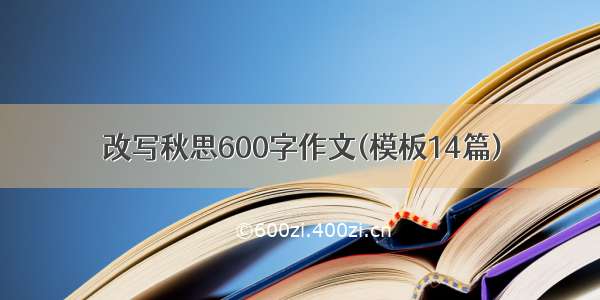 改写秋思600字作文(模板14篇)

©600zi.400zi.cn